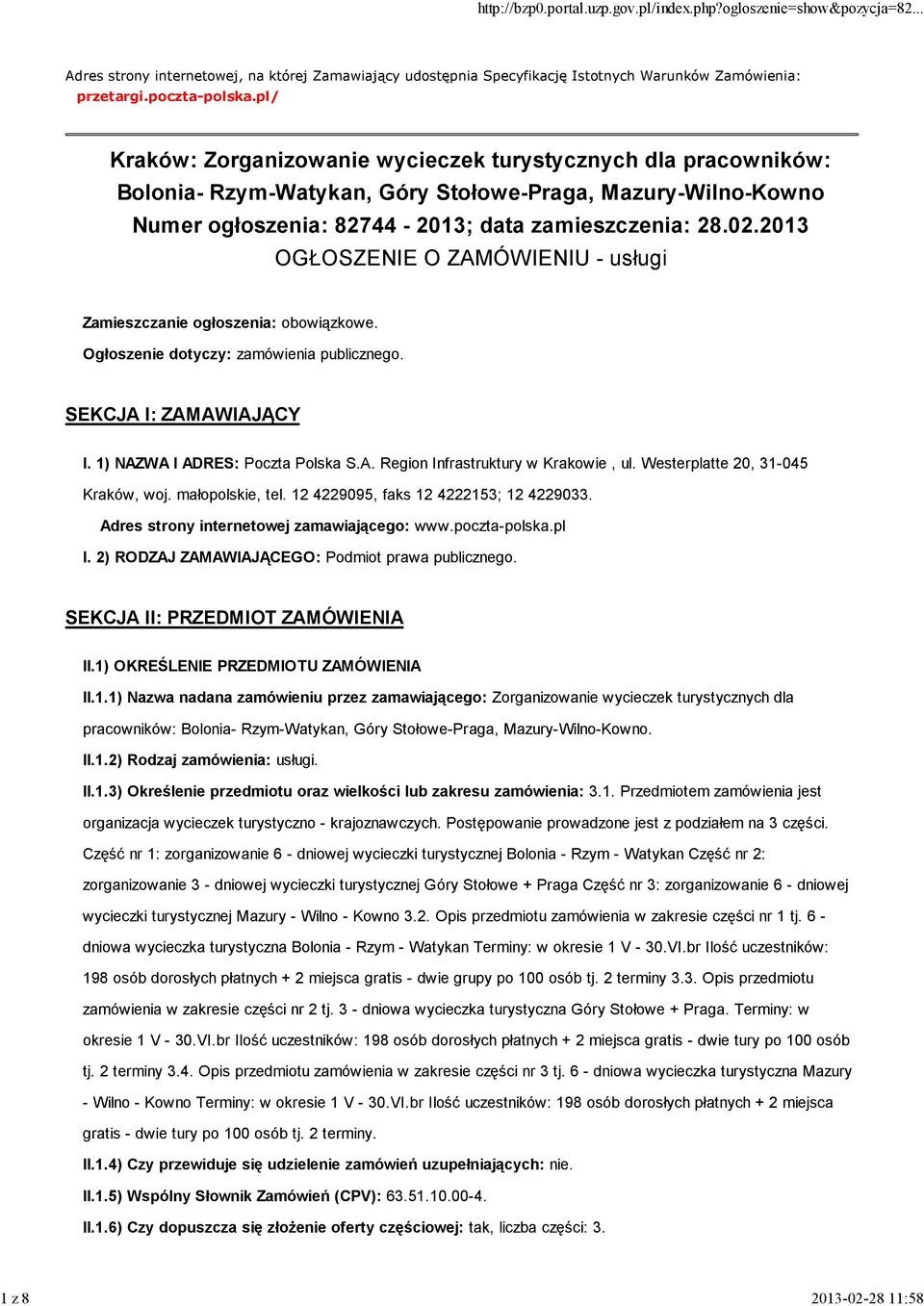 http://bzp0.portal.uzp.gov.pl/index.php?ogloszenie=show&pozycja=82...

Adres strony internetowej, na której Zamawiający udostępnia Specyfikację Istotnych Warunków Zamówienia: przetargi.poczta-polska.pl/

Kraków: Zorganizowanie wycieczek turystycznych dla pracowników: Bolonia- Rzym-Watykan, Góry Stołowe-Praga, Mazury-Wilno-Kowno
Numer ogłoszenia: 82744 - 2013; data zamieszczenia: 28.02.2013
OGŁOSZENIE O ZAMÓWIENIU - usługi

Zamieszczanie ogłoszenia: obowiązkowe.

Ogłoszenie dotyczy: zamówienia publicznego.

SEKCJA I: ZAMAWIAJĄCY

I. 1) NAZWA I ADRES: Poczta Polska S.A. Region Infrastruktury w Krakowie , ul. Westerplatte 20, 31-045 Kraków, woj. małopolskie, tel. 12 4229095, faks 12 4222153; 12 4229033.

Adres strony internetowej zamawiającego: www.poczta-polska.pl

I. 2) RODZAJ ZAMAWIAJĄCEGO: Podmiot prawa publicznego.

SEKCJA II: PRZEDMIOT ZAMÓWIENIA

II.1) OKREŚLENIE PRZEDMIOTU ZAMÓWIENIA

II.1.1) Nazwa nadana zamówieniu przez zamawiającego: Zorganizowanie wycieczek turystycznych dla pracowników: Bolonia- Rzym-Watykan, Góry Stołowe-Praga, Mazury-Wilno-Kowno.

II.1.2) Rodzaj zamówienia: usługi.

II.1.3) Określenie przedmiotu oraz wielkości lub zakresu zamówienia: 3.1. Przedmiotem zamówienia jest organizacja wycieczek turystyczno - krajoznawczych. Postępowanie prowadzone jest z podziałem na 3 części. Część nr 1: zorganizowanie 6 - dniowej wycieczki turystycznej Bolonia - Rzym - Watykan Część nr 2: zorganizowanie 3 - dniowej wycieczki turystycznej Góry Stołowe + Praga Część nr 3: zorganizowanie 6 - dniowej wycieczki turystycznej Mazury - Wilno - Kowno 3.2. Opis przedmiotu zamówienia w zakresie części nr 1 tj. 6 - dniowa wycieczka turystyczna Bolonia - Rzym - Watykan Terminy: w okresie 1 V - 30.VI.br Ilość uczestników: 198 osób dorosłych płatnych + 2 miejsca gratis - dwie grupy po 100 osób tj. 2 terminy 3.3. Opis przedmiotu zamówienia w zakresie części nr 2 tj. 3 - dniowa wycieczka turystyczna Góry Stołowe + Praga. Terminy: w okresie 1 V - 30.VI.br Ilość uczestników: 198 osób dorosłych płatnych + 2 miejsca gratis - dwie tury po 100 osób tj. 2 terminy 3.4. Opis przedmiotu zamówienia w zakresie części nr 3 tj. 6 - dniowa wycieczka turystyczna Mazury - Wilno - Kowno Terminy: w okresie 1 V - 30.VI.br Ilość uczestników: 198 osób dorosłych płatnych + 2 miejsca gratis - dwie tury po 100 osób tj. 2 terminy.

II.1.4) Czy przewiduje się udzielenie zamówień uzupełniających: nie.

II.1.5) Wspólny Słownik Zamówień (CPV): 63.51.10.00-4.

II.1.6) Czy dopuszcza się złożenie oferty częściowej: tak, liczba części: 3.

1 z 8

2013-02-28 11:58